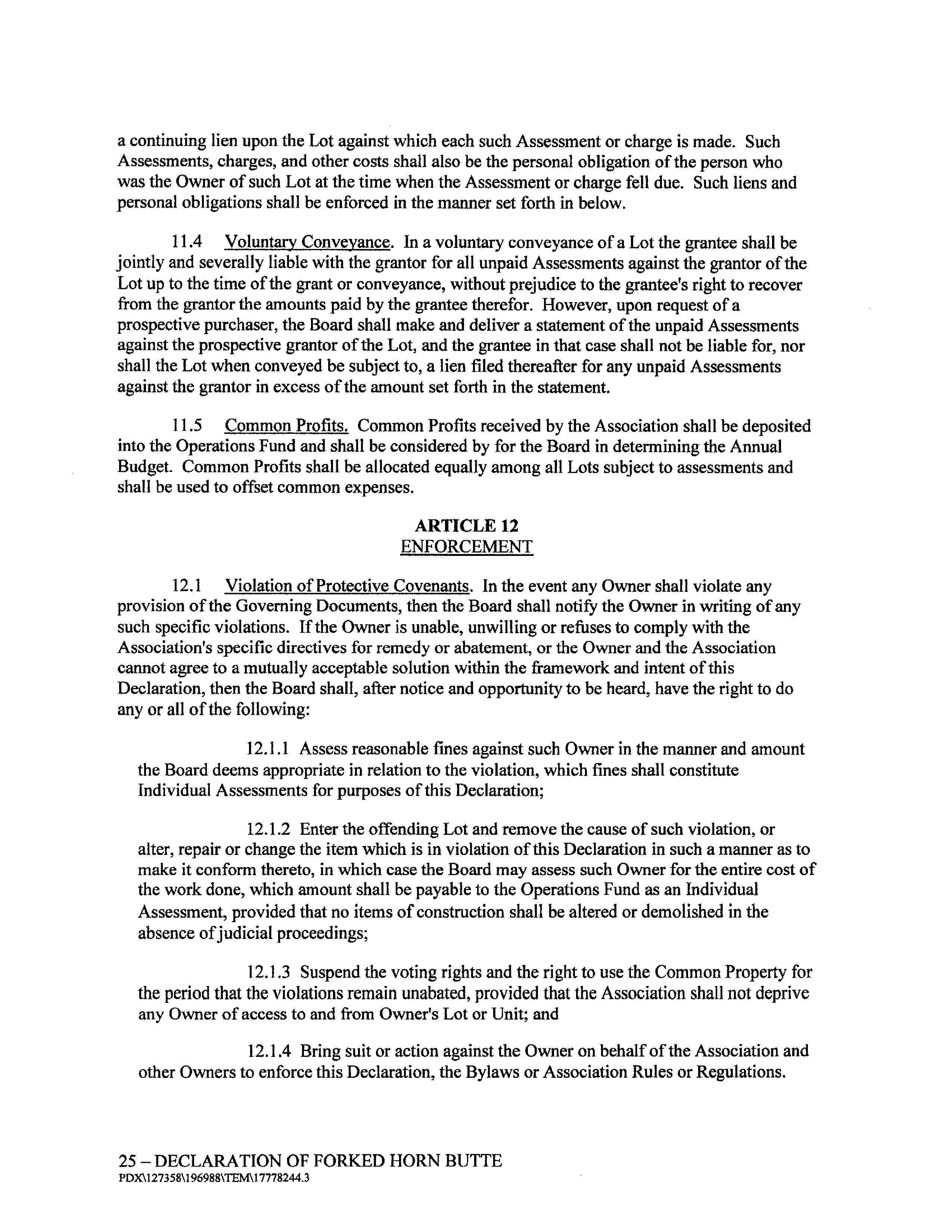 a continuing lien upon the Lot against which each such Assessment or charge is made. Such Assessments, charges, and other costs shall also be the personal obligation of the person who was the Owner of such Lot at the time when the Assessment or charge fell due. Such liens and personal obligations shall be enforced in the manner set forth in below.

11.4 Voluntary Conveyance. In a voluntary conveyance of a Lot the grantee shall be jointly and severally liable with the grantor for all unpaid Assessments against the grantor of the Lot up to the time of the grant or conveyance, without prejudice to the grantee's right to recover from the grantor the amounts paid by the grantee therefor. However, upon request of a prospective purchaser, the Board shall make and deliver a statement of the unpaid Assessments against the prospective grantor of the Lot, and the grantee in that case shall not be liable for, nor shall the Lot when conveyed be subject to, a lien filed thereafter for any unpaid Assessments against the grantor in excess of the amount set forth in the statement.

11.5 Common Profits. Common Profits received by the Association shall be deposited into the Operations Fund and shall be considered by for the Board in determining the Annual Budget. Common Profits shall be allocated equally among all Lots subject to assessments and shall be used to offset common expenses.

ARTICLE 12
ENFORCEMENT

12.1 Violation of Protective Covenants. In the event any Owner shall violate any provision of the Governing Documents, then the Board shall notify the Owner in writing of any such specific violations. If the Owner is unable, unwilling or refuses to comply with the Association's specific directives for remedy or abatement, or the Owner and the Association cannot agree to a mutually acceptable solution within the framework and intent of this Declaration, then the Board shall, after notice and opportunity to be heard, have the right to do any or all of the following:

12.1.1 Assess reasonable fines against such Owner in the manner and amount the Board deems appropriate in relation to the violation, which fines shall constitute Individual Assessments for purposes of this Declaration;

12.1.2 Enter the offending Lot and remove the cause of such violation, or alter, repair or change the item which is in violation of this Declaration in such a manner as to make it conform thereto, in which case the Board may assess such Owner for the entire cost of the work done, which amount shall be payable to the Operations Fund as an Individual Assessment, provided that no items of construction shall be altered or demolished in the absence of judicial proceedings;

12.1.3 Suspend the voting rights and the right to use the Common Property for the period that the violations remain unabated, provided that the Association shall not deprive any Owner of access to and from Owner's Lot or Unit; and

12.1.4 Bring suit or action against the Owner on behalf of the Association and other Owners to enforce this Declaration, the Bylaws or Association Rules or Regulations.

25 – DECLARATION OF FORKED HORN BUTTE
PDX\127358\196988\TEM\17778244.3